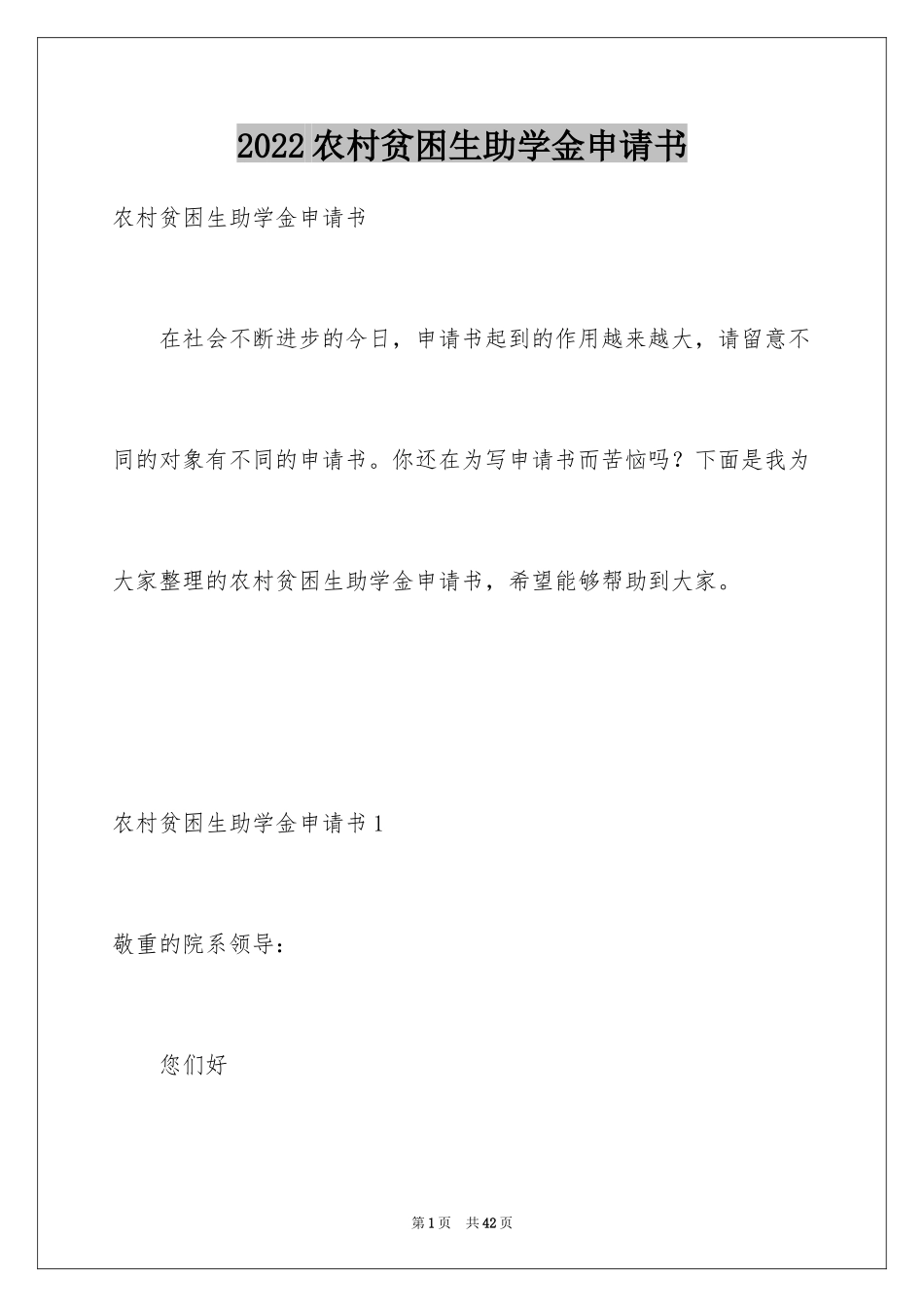 2022农村贫困生助学金申请书

农村贫困生助学金申请书

在社会不断进步的今日，申请书起到的作用越来越大，请留意不同的对象有不同的申请书。你还在为写申请书而苦恼吗？下面是我为大家整理的农村贫困生助学金申请书，希望能够帮助到大家。

农村贫困生助学金申请书1

敬重的院系领导：

您们好

第1页 共42页